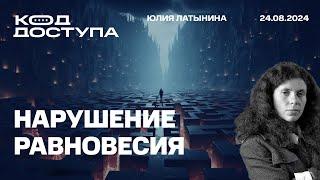 КОД ДОСТУПА

ЮЛИЯ ЛАТЫНИНА

24.08.2024

НАРУШЕНИЕ РАВНОВЕСИЯ